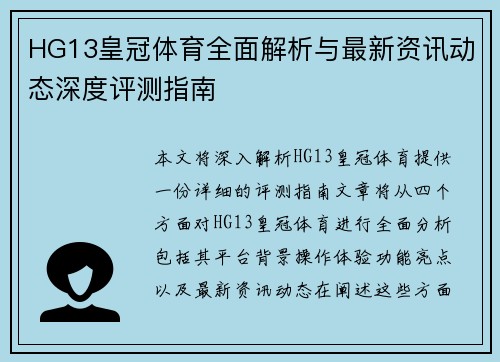 HG13皇冠体育全面解析与最新资讯动态深度评测指南

本文将深入解析HG13皇冠体育提供一份详细的评测指南文章将从四个方面对HG13皇冠体育进行全面分析包括其平台背景操作体验功能亮点以及最新资讯动态在阐述这些方面